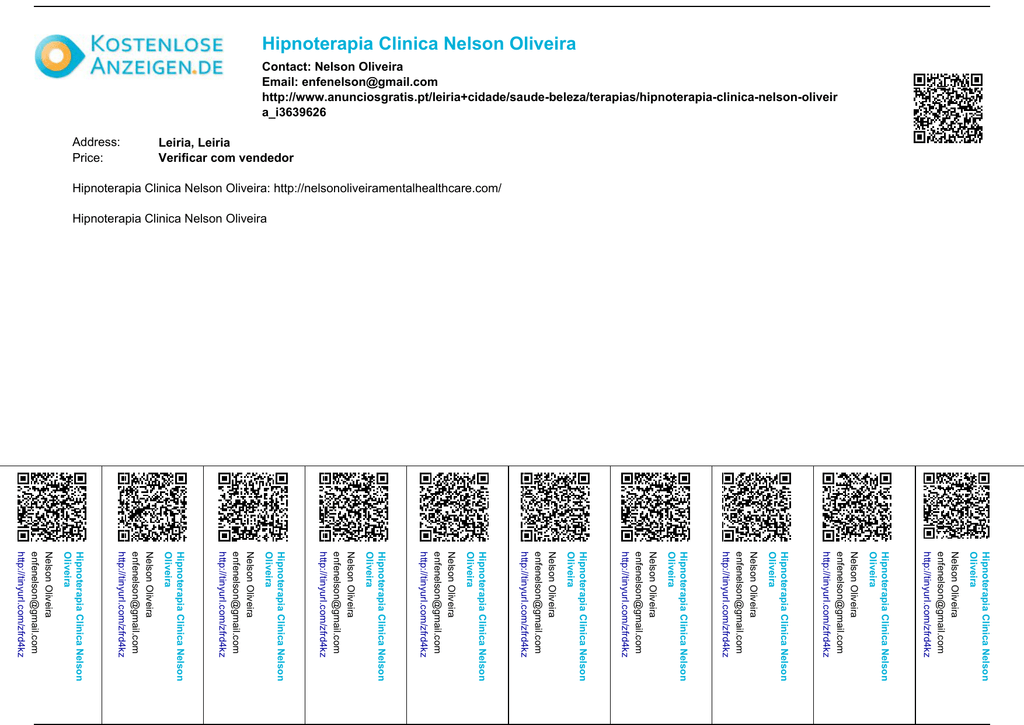 KOSTENLOSE ANZEIGEN.DE

Hipnoterapia Clinica Nelson Oliveira
Contact: Nelson Oliveira
Email: enfenelson@gmail.com
http://www.anunciosgratis.pt/leiria+cidade/saude-beleza/terapias/hipnoterapia-clinica-nelson-oliveira_i3639626

Address: Leiria, Leiria
Price: Verificar com vendedor

Hipnoterapia Clinica Nelson Oliveira: http://nelsonoliveiramentalhealthcare.com/

Hipnoterapia Clinica Nelson Oliveira

Hipnoterapia Clinica Nelson Oliveira
Nelson Oliveira
enfenelson@gmail.com
http://tinyurl.com/zfrd4kz

Hipnoterapia Clinica Nelson Oliveira
Nelson Oliveira
enfenelson@gmail.com
http://tinyurl.com/zfrd4kz

Hipnoterapia Clinica Nelson Oliveira
Nelson Oliveira
enfenelson@gmail.com
http://tinyurl.com/zfrd4kz

Hipnoterapia Clinica Nelson Oliveira
Nelson Oliveira
enfenelson@gmail.com
http://tinyurl.com/zfrd4kz

Hipnoterapia Clinica Nelson Oliveira
Nelson Oliveira
enfenelson@gmail.com
http://tinyurl.com/zfrd4kz

Hipnoterapia Clinica Nelson Oliveira
Nelson Oliveira
enfenelson@gmail.com
http://tinyurl.com/zfrd4kz

Hipnoterapia Clinica Nelson Oliveira
Nelson Oliveira
enfenelson@gmail.com
http://tinyurl.com/zfrd4kz

Hipnoterapia Clinica Nelson Oliveira
Nelson Oliveira
enfenelson@gmail.com
http://tinyurl.com/zfrd4kz

Hipnoterapia Clinica Nelson Oliveira
Nelson Oliveira
enfenelson@gmail.com
http://tinyurl.com/zfrd4kz

Hipnoterapia Clinica Nelson Oliveira
Nelson Oliveira
enfenelson@gmail.com
http://tinyurl.com/zfrd4kz